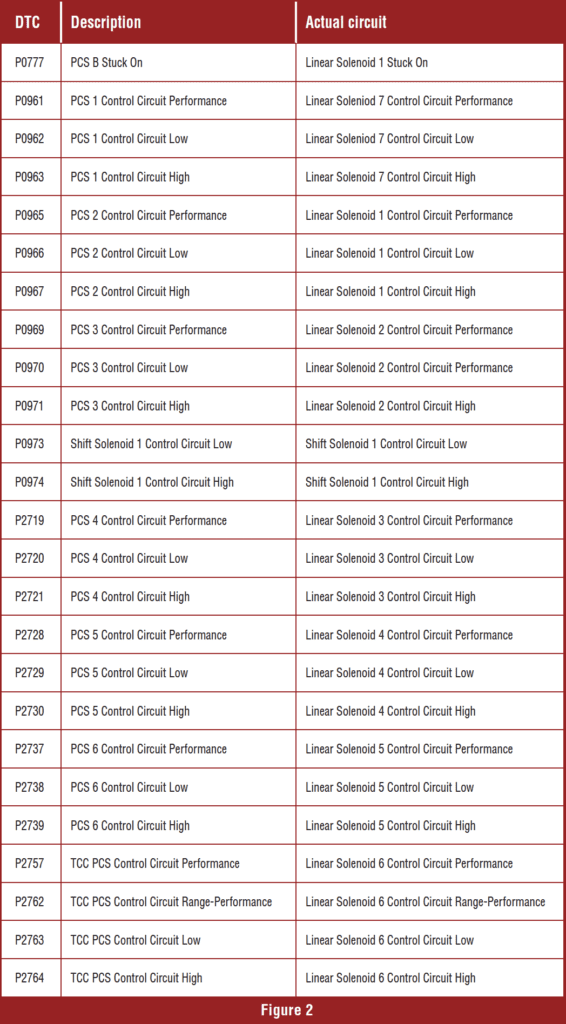 | DTC | Description | Actual circuit |
|---|---|---|
| P0777 | PCS B Stuck On | Linear Solenoid 1 Stuck On |
| P0961 | PCS 1 Control Circuit Performance | Linear Solenoid 7 Control Circuit Performance |
| P0962 | PCS 1 Control Circuit Low | Linear Solenoid 7 Control Circuit Low |
| P0963 | PCS 1 Control Circuit High | Linear Solenoid 7 Control Circuit High |
| P0965 | PCS 2 Control Circuit Performance | Linear Solenoid 1 Control Circuit Performance |
| P0966 | PCS 2 Control Circuit Low | Linear Solenoid 1 Control Circuit Low |
| P0967 | PCS 2 Control Circuit High | Linear Solenoid 1 Control Circuit High |
| P0969 | PCS 3 Control Circuit Performance | Linear Solenoid 2 Control Circuit Performance |
| P0970 | PCS 3 Control Circuit Low | Linear Solenoid 2 Control Circuit Performance |
| P0971 | PCS 3 Control Circuit High | Linear Solenoid 2 Control Circuit High |
| P0973 | Shift Solenoid 1 Control Circuit Low | Shift Solenoid 1 Control Circuit Low |
| P0974 | Shift Solenoid 1 Control Circuit High | Shift Solenoid 1 Control Circuit High |
| P2719 | PCS 4 Control Circuit Performance | Linear Solenoid 3 Control Circuit Performance |
| P2720 | PCS 4 Control Circuit Low | Linear Solenoid 3 Control Circuit Low |
| P2721 | PCS 4 Control Circuit High | Linear Solenoid 3 Control Circuit High |
| P2728 | PCS 5 Control Circuit Performance | Linear Solenoid 4 Control Circuit Performance |
| P2729 | PCS 5 Control Circuit Low | Linear Solenoid 4 Control Circuit Low |
| P2730 | PCS 5 Control Circuit High | Linear Solenoid 4 Control Circuit High |
| P2737 | PCS 6 Control Circuit Performance | Linear Solenoid 5 Control Circuit Performance |
| P2738 | PCS 6 Control Circuit Low | Linear Solenoid 5 Control Circuit Low |
| P2739 | PCS 6 Control Circuit High | Linear Solenoid 5 Control Circuit High |
| P2757 | TCC PCS Control Circuit Performance | Linear Solenoid 6 Control Circuit Performance |
| P2762 | TCC PCS Control Circuit Range-Performance | Linear Solenoid 6 Control Circuit Range-Performance |
| P2763 | TCC PCS Control Circuit Low | Linear Solenoid 6 Control Circuit Low |
| P2764 | TCC PCS Control Circuit High | Linear Solenoid 6 Control Circuit High |

Figure 2